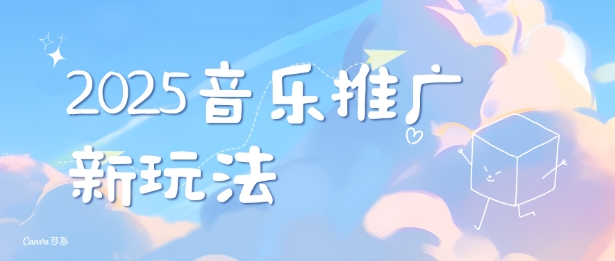 2025音乐推广
新玩法

Canva可画